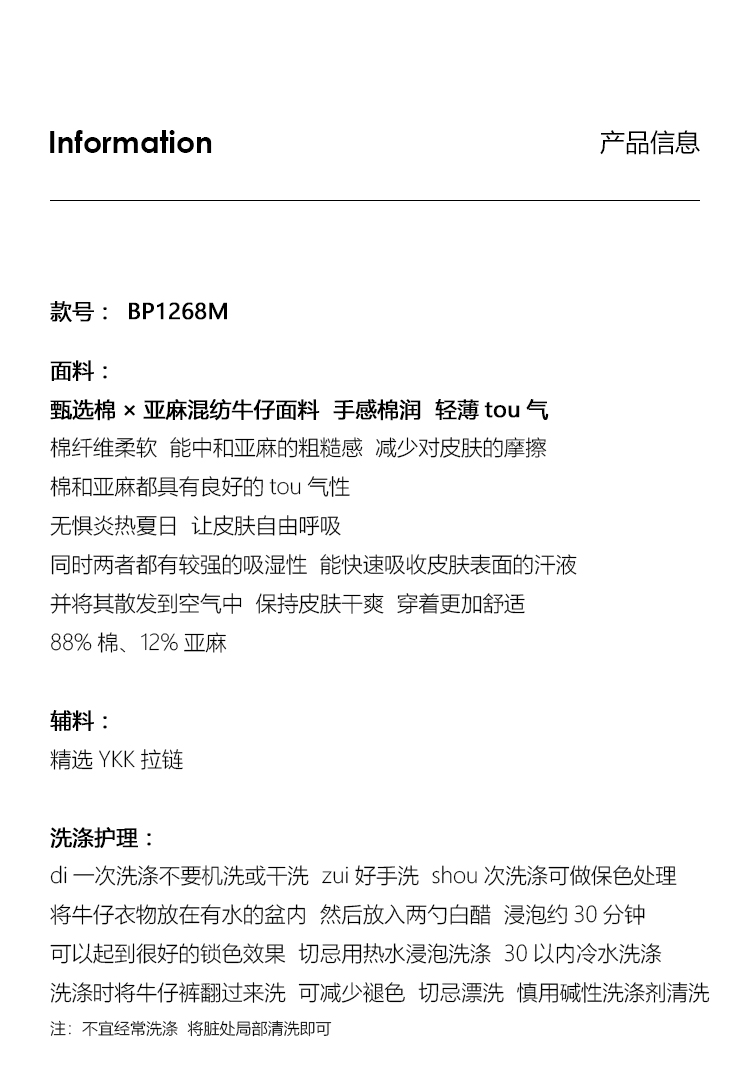 Information

产品信息

款号： BP1268M

面料：
甄选棉 × 亚麻混纺牛仔面料 手感棉润 轻薄 tou 气
棉纤维柔软 能中和亚麻的粗糙感 减少对皮肤的摩擦
棉和亚麻都具有良好的 tou 气性
无惧炎热夏日 让皮肤自由呼吸
同时两者都有较强的吸湿性 能快速吸收皮肤表面的汗液
并将其散发到空气中 保持皮肤干爽 穿着更加舒适
88% 棉、12% 亚麻

辅料：
精选 YKK 拉链

洗涤护理：
di 一次洗涤不要机洗或干洗 zui 好手洗 shou 次洗涤可做保色处理
将牛仔衣物放在有水的盆内 然后放入两勺白醋 浸泡约 30 分钟
可以起到很好的锁色效果 切忌用热水浸泡洗涤 30 以内冷水洗涤
洗涤时将牛仔裤翻过来洗 可减少褪色 切忌漂洗 慎用碱性洗涤剂清洗
注：不宜经常洗涤 将脏处局部清洗即可